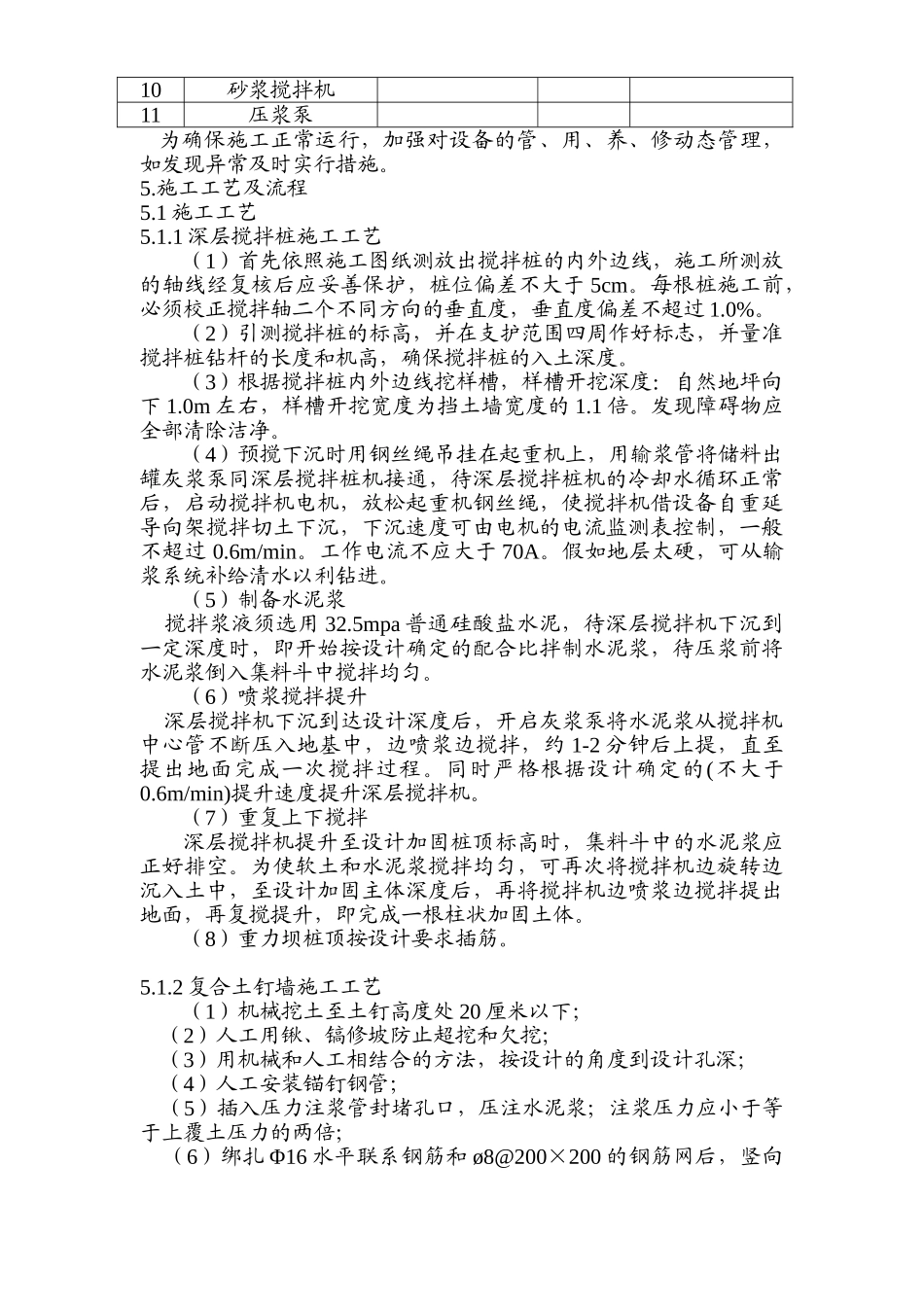 | 10 | 砂浆搅拌机 | | | |
|---|---|---|---|---|
| 11 | 压浆泵 | | | |

为确保施工正常运行，加强对设备的管、用、养、修动态管理，如发现异常及时实行措施。

5.施工工艺及流程

5.1 施工工艺

5.1.1 深层搅拌桩施工工艺

（1）首先依照施工图纸测放出搅拌桩的内外边线，施工所测放的轴线经复核后应妥善保护，桩位偏差不大于 5cm。每根桩施工前，必须校正搅拌轴二个不同方向的垂直度，垂直度偏差不超过 1.0%。

（2）引测搅拌桩的标高，并在支护范围四周作好标志，并量准搅拌桩钻杆的长度和机高，确保搅拌桩的入土深度。

（3）根据搅拌桩内外边线挖样槽，样槽开挖深度：自然地坪向下 1.0m 左右，样槽开挖宽度为挡土墙宽度的 1.1 倍。发现障碍物应全部清除洁净。

（4）预搅下沉时用钢丝绳吊挂在起重机上，用输浆管将储料出罐灰浆泵同深层搅拌桩机接通，待深层搅拌桩机的冷却水循环正常后，启动搅拌机电机，放松起重机钢丝绳，使搅拌机借设备自重延导向架搅拌切土下沉，下沉速度可由电机的电流监测表控制，一般不超过 0.6m/min。工作电流不应大于 70A。假如地层太硬，可从输浆系统补给清水以利钻进。

（5）制备水泥浆

搅拌浆液须选用 32.5mpa 普通硅酸盐水泥，待深层搅拌机下沉到一定深度时，即开始按设计确定的配合比拌制水泥浆，待压浆前将水泥浆倒入集料斗中搅拌均匀。

（6）喷浆搅拌提升

深层搅拌机下沉到达设计深度后，开启灰浆泵将水泥浆从搅拌机中心管不断压入地基中，边喷浆边搅拌，约 1-2 分钟后上提，直至提出地面完成一次搅拌过程。同时严格根据设计确定的(不大于 0.6m/min)提升速度提升深层搅拌机。

（7）重复上下搅拌

深层搅拌机提升至设计加固桩顶标高时，集料斗中的水泥浆应正好排空。为使软土和水泥浆搅拌均匀，可再次将搅拌机边旋转边沉入土中，至设计加固主体深度后，再将搅拌机边喷浆边搅拌提出地面，再复搅提升，即完成一根柱状加固土体。

（8）重力坝桩顶按设计要求插筋。

5.1.2 复合土钉墙施工工艺

（1）机械挖土至土钉高度处 20 厘米以下;

（2）人工用锹、镐修坡防止超挖和欠挖;

（3）用机械和人工相结合的方法，按设计的角度到设计孔深;

（4）人工安装锚钉钢管;

（5）插入压力注浆管封堵孔口，压注水泥浆；注浆压力应小于等于上覆土压力的两倍;

（6）绑扎 Φ16 水平联系钢筋和 ø8@200×200 的钢筋网后，竖向